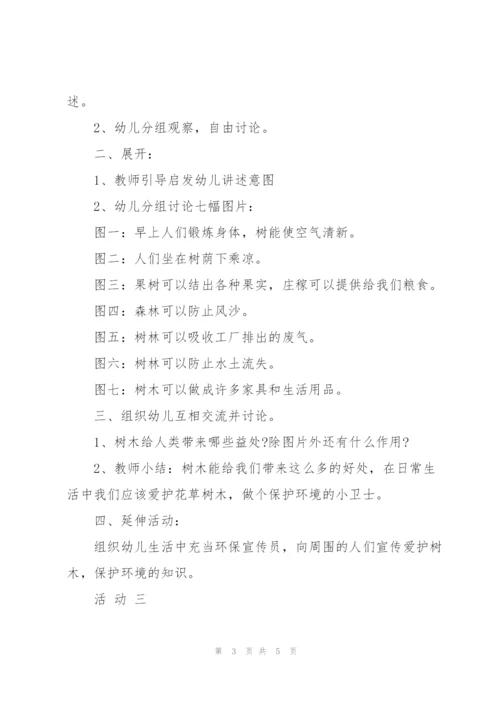 述。

2、幼儿分组观察，自由讨论。

二、展开：

1、教师引导启发幼儿讲述意图

2、幼儿分组讨论七幅图片：

图一：早上人们锻炼身体，树能使空气清新。

图二：人们坐在树荫下乘凉。

图三：果树可以结出各种果实，庄稼可以提供给我们粮食。

图四：森林可以防止风沙。

图五：树林可以吸收工厂排出的废气。

图六：树林可以防止水土流失。

图七：树木可以做成许多家具和生活用品。

三、组织幼儿互相交流并讨论。

1、树木给人类带来哪些益处?除图片外还有什么作用?

2、教师小结：树木能给我们带来这么多的好处，在日常生活中我们应该爱护花草树木，做个保护环境的小卫士。

四、延伸活动：

组织幼儿生活中充当环保宣传员，向周围的人们宣传爱护树木，保护环境的知识。

活 动 三

第 3 页 共 5 页